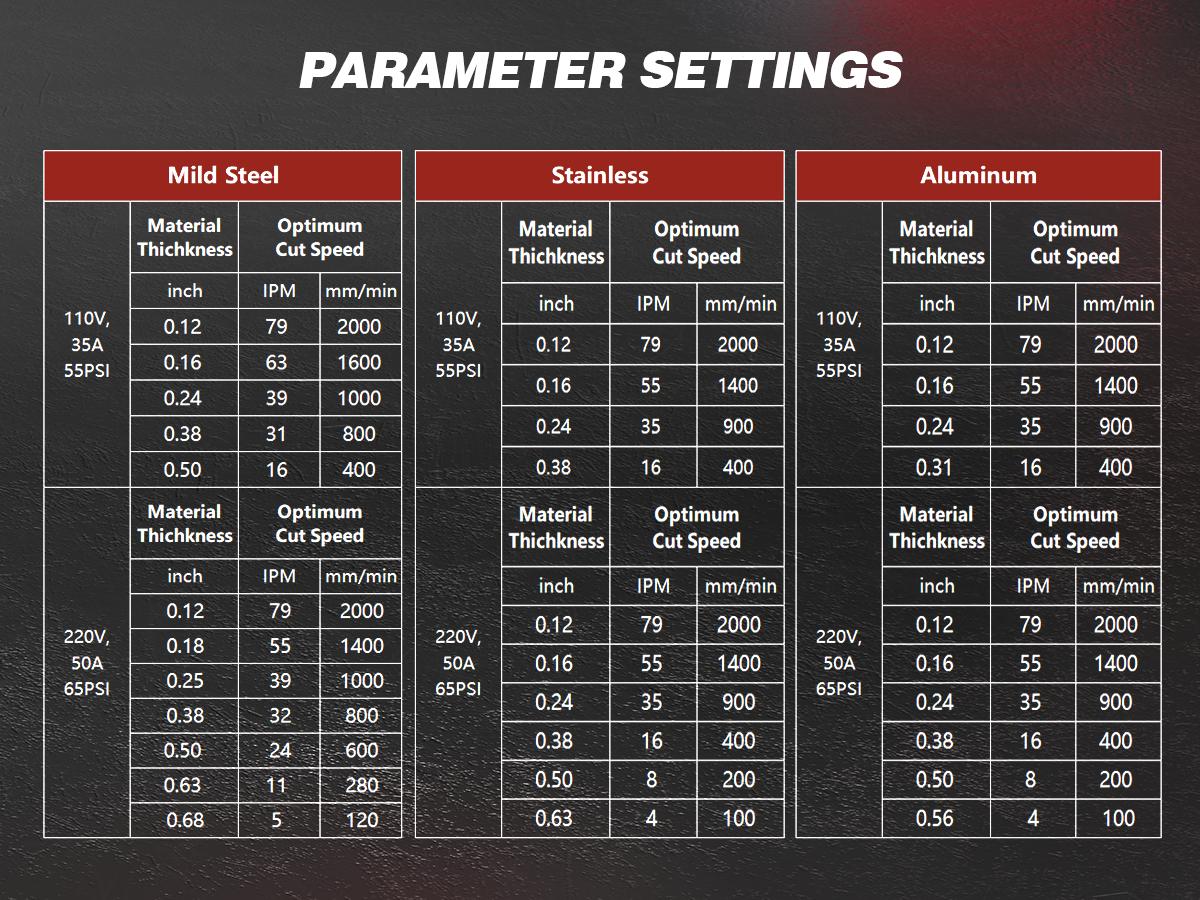 PARAMETER SETTINGS

Mild Steel

| | Material Thichkness | Optimum Cut Speed | |
|---|---|---|---|
| | inch | IPM | mm/min |
| 110V, 35A 55PSI | 0.12 | 79 | 2000 |
| | 0.16 | 63 | 1600 |
| | 0.24 | 39 | 1000 |
| | 0.38 | 31 | 800 |
| | 0.50 | 16 | 400 |
| | Material Thichkness | Optimum Cut Speed | |
| | inch | IPM | mm/min |
| 220V, 50A 65PSI | 0.12 | 79 | 2000 |
| | 0.18 | 55 | 1400 |
| | 0.25 | 39 | 1000 |
| | 0.38 | 32 | 800 |
| | 0.50 | 24 | 600 |
| | 0.63 | 11 | 280 |
| | 0.68 | 5 | 120 |

Stainless

| | Material Thichkness | Optimum Cut Speed | |
|---|---|---|---|
| | inch | IPM | mm/min |
| 110V, 35A 55PSI | 0.12 | 79 | 2000 |
| | 0.16 | 55 | 1400 |
| | 0.24 | 35 | 900 |
| | 0.38 | 16 | 400 |
| | Material Thichkness | Optimum Cut Speed | |
| | inch | IPM | mm/min |
| 220V, 50A 65PSI | 0.12 | 79 | 2000 |
| | 0.16 | 55 | 1400 |
| | 0.24 | 35 | 900 |
| | 0.38 | 16 | 400 |
| | 0.50 | 8 | 200 |
| | 0.63 | 4 | 100 |

Aluminum

| | Material Thichkness | Optimum Cut Speed | |
|---|---|---|---|
| | inch | IPM | mm/min |
| 110V, 35A 55PSI | 0.12 | 79 | 2000 |
| | 0.16 | 55 | 1400 |
| | 0.24 | 35 | 900 |
| | 0.31 | 16 | 400 |
| | Material Thichkness | Optimum Cut Speed | |
| | inch | IPM | mm/min |
| 220V, 50A 65PSI | 0.12 | 79 | 2000 |
| | 0.16 | 55 | 1400 |
| | 0.24 | 35 | 900 |
| | 0.38 | 16 | 400 |
| | 0.50 | 8 | 200 |
| | 0.56 | 4 | 100 |